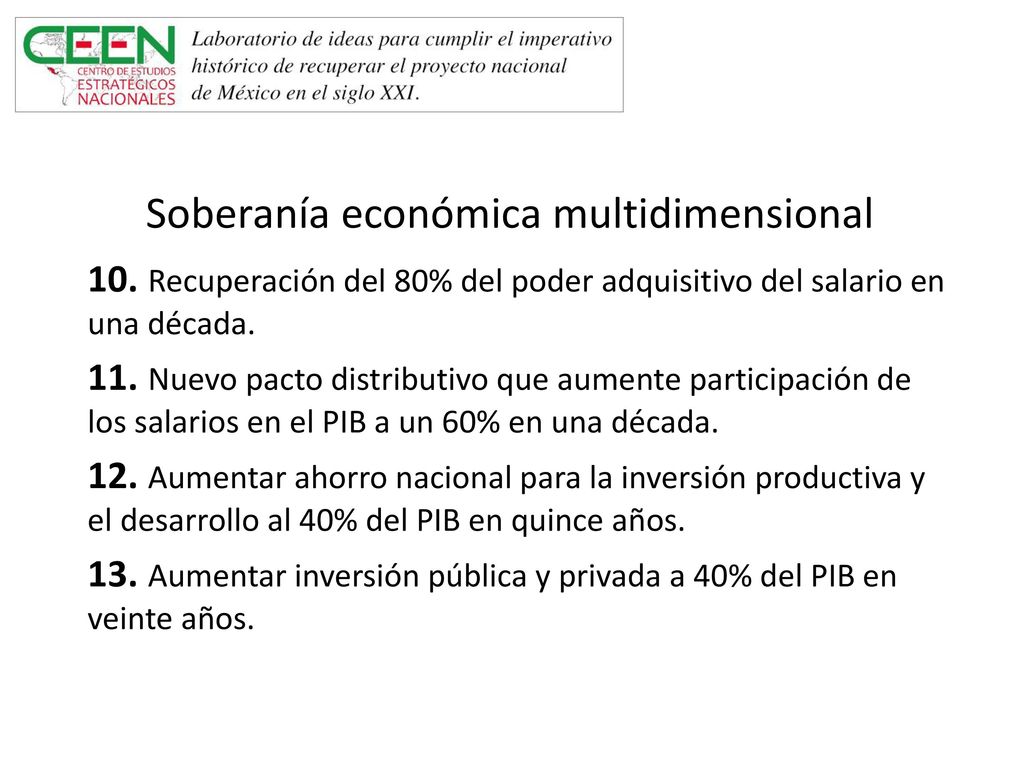 CEEN
CENTRO DE ESTUDIOS ESTRATÉGICOS NACIONALES

Laboratorio de ideas para cumplir el imperativo histórico de recuperar el proyecto nacional de México en el siglo XXI.

Soberanía económica multidimensional

10. Recuperación del 80% del poder adquisitivo del salario en una década.

11. Nuevo pacto distributivo que aumente participación de los salarios en el PIB a un 60% en una década.

12. Aumentar ahorro nacional para la inversión productiva y el desarrollo al 40% del PIB en quince años.

13. Aumentar inversión pública y privada a 40% del PIB en veinte años.